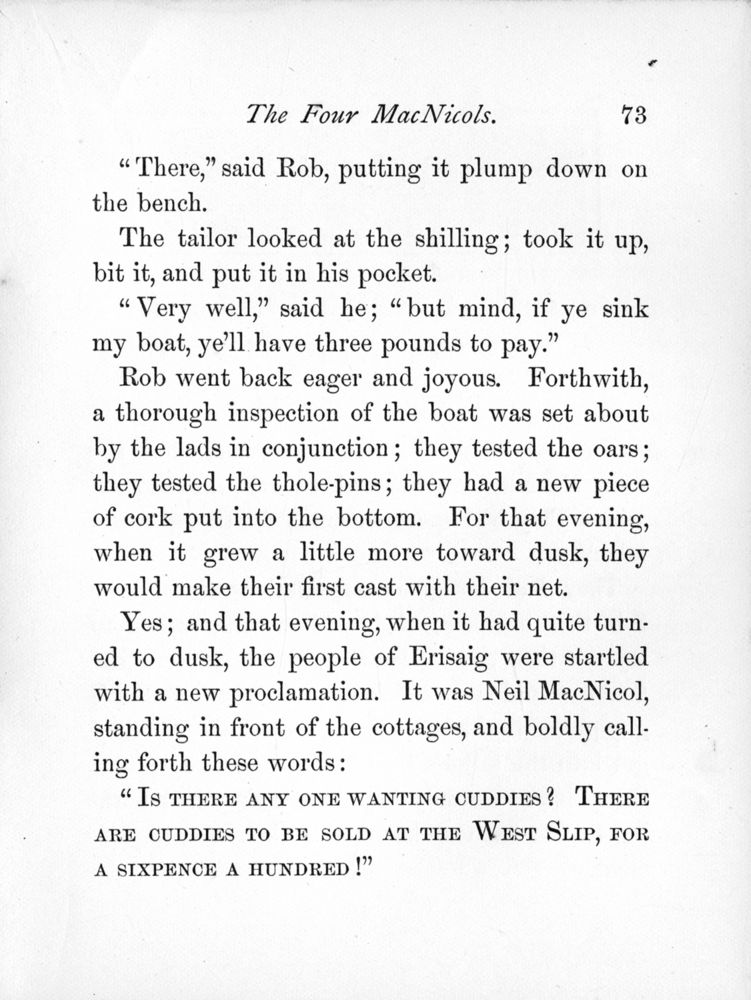 The Four MacNicols. 73

"There," said Rob, putting it plump down on the bench.

The tailor looked at the shilling; took it up, bit it, and put it in his pocket.

"Very well," said he; "but mind, if ye sink my boat, ye'll have three pounds to pay."

Rob went back eager and joyous. Forthwith, a thorough inspection of the boat was set about by the lads in conjunction; they tested the oars; they tested the thole-pins; they had a new piece of cork put into the bottom. For that evening, when it grew a little more toward dusk, they would make their first cast with their net.

Yes; and that evening, when it had quite turned to dusk, the people of Erisaig were startled with a new proclamation. It was Neil MacNicol, standing in front of the cottages, and boldly calling forth these words:

"Is there any one wanting cuddies? There are cuddies to be sold at the West Slip, for a sixpence a hundred!"